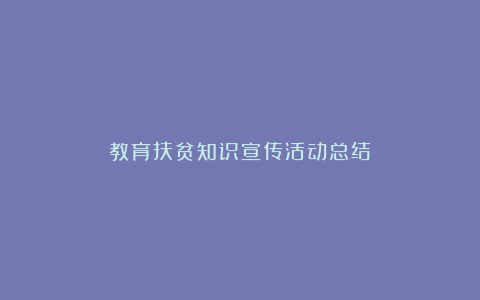 教育扶贫知识宣传活动总结